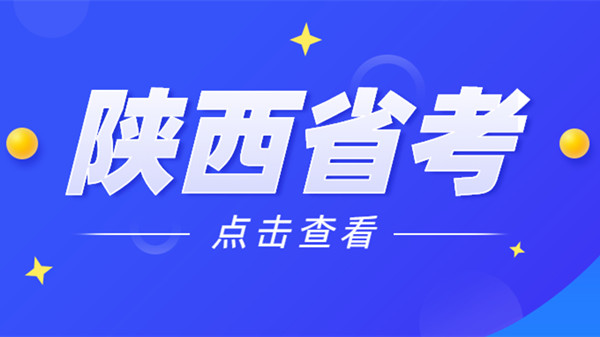 陕西省考

点击查看